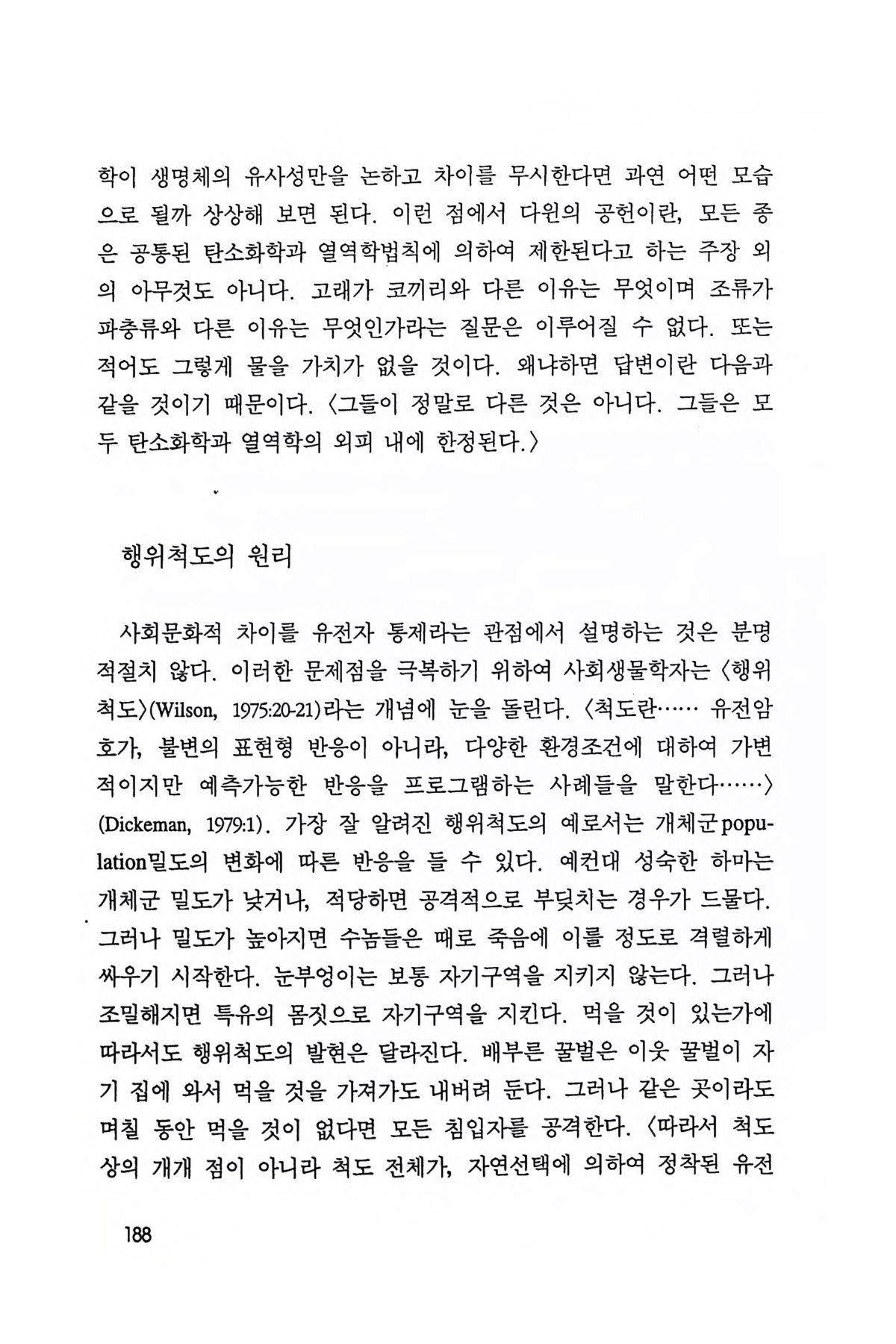 학이 생명체의 유사성만을 논하고 차이를 무시한다면 과연 어떤 모습으로 될까 상상해 보면 된다. 이런 점에서 다윈의 공헌이란, 모든 종은 공통된 탄소화학과 열역학법칙에 의하여 제한된다고 하는 주장 외의 아무것도 아니다. 고래가 코끼리와 다른 이유는 무엇이며 조류가 파충류와 다른 이유는 무엇인가라는 질문은 이루어질 수 없다. 또는 적어도 그렇게 물을 가치가 없을 것이다. 왜냐하면 답변이란 다음과 같을 것이기 때문이다. 〈그들이 정말로 다른 것은 아니다. 그들은 모두 탄소화학과 열역학의 외피 내에 한정된다.〉

행위척도의 원리

사회문화적 차이를 유전자 통제라는 관점에서 설명하는 것은 분명 적절치 않다. 이러한 문제점을 극복하기 위하여 사회생물학자는 〈행위척도〉(Wilson, 1975:20-21)라는 개념에 눈을 돌린다. 〈척도란…… 유전암호가, 불변의 표현형 반응이 아니라, 다양한 환경조건에 대하여 가변적이지만 예측가능한 반응을 프로그램하는 사례들을 말한다……〉(Dickeman, 1979:1). 가장 잘 알려진 행위척도의 예로서는 개체군population밀도의 변화에 따른 반응을 들 수 있다. 예컨대 성숙한 하마는 개체군 밀도가 낮거나, 적당하면 공격적으로 부딪치는 경우가 드물다. 그러나 밀도가 높아지면 수놈들은 때로 죽음에 이를 정도로 격렬하게 싸우기 시작한다. 눈부엉이는 보통 자기구역을 지키지 않는다. 그러나 조밀해지면 특유의 몸짓으로 자기구역을 지킨다. 먹을 것이 있는가에 따라서도 행위척도의 발현은 달라진다. 배부른 꿀벌은 이웃 꿀벌이 자기 집에 와서 먹을 것을 가져가도 내버려 둔다. 그러나 같은 곳이라도 며칠 동안 먹을 것이 없다면 모든 침입자를 공격한다. 〈따라서 척도상의 개개 점이 아니라 척도 전체가, 자연선택에 의하여 정착된 유전

188